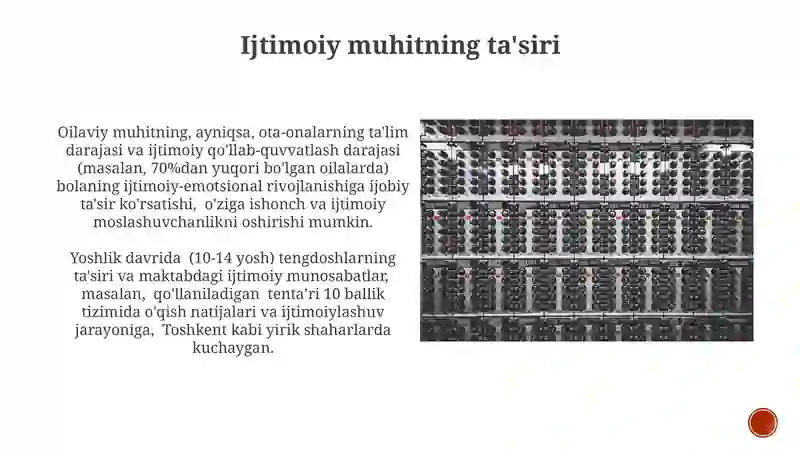 Ijtimoiy muhitning ta'siri

Oilaviy muhitning, ayniqsa, ota-onalarning ta'lim darajasi va ijtimoiy qo'llab-quvvatlash darajasi (masalan, 70%dan yuqori bo'lgan oilalarda) bolaning ijtimoiy-emotsional rivojlanishiga ijobiy ta'sir ko'rsatishi, o'ziga ishonch va ijtimoiy moslashuvchanlikni oshirishi mumkin.

Yoshlik davrida (10-14 yosh) tengdoshlarning ta'siri va maktabdagi ijtimoiy munosabatlar, masalan, qo'llaniladigan tenta'ri 10 ballik tizimida o'qish natijalari va ijtimoiylashuv jarayoniga, Toshkent kabi yirik shaharlarda kuchaygan.